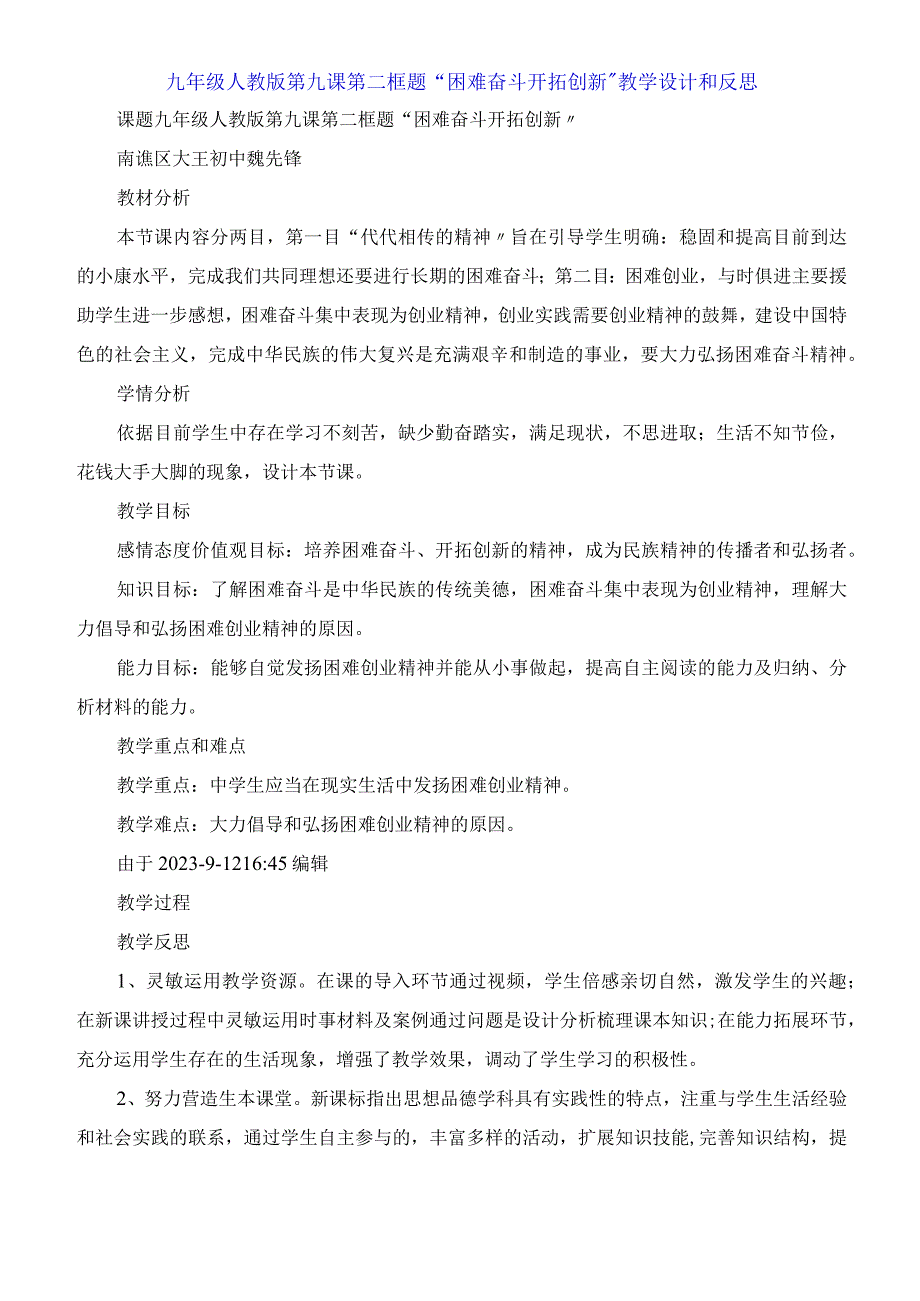 九年级人教版第九课第二框题“困难奋斗开拓创新”教学设计和反思

课题九年级人教版第九课第二框题“困难奋斗开拓创新〃

南谯区大王初中魏先锋

教材分析

本节课内容分两目，第一目“代代相传的精神〃旨在引导学生明确：稳固和提高目前到达的小康水平，完成我们共同理想还要进行长期的困难奋斗；第二目：困难创业，与时俱进主要援助学生进一步感想，困难奋斗集中表现为创业精神，创业实践需要创业精神的鼓舞，建设中国特色的社会主义，完成中华民族的伟大复兴是充满艰辛和制造的事业，要大力弘扬困难奋斗精神。

学情分析

依据目前学生中存在学习不刻苦，缺少勤奋踏实，满足现状，不思进取；生活不知节俭，花钱大手大脚的现象，设计本节课。

教学目标

感情态度价值观目标：培养困难奋斗、开拓创新的精神，成为民族精神的传播者和弘扬者。

知识目标：了解困难奋斗是中华民族的传统美德，困难奋斗集中表现为创业精神，理解大力倡导和弘扬困难创业精神的原因。

能力目标：能够自觉发扬困难创业精神并能从小事做起，提高自主阅读的能力及归纳、分析材料的能力。

教学重点和难点

教学重点：中学生应当在现实生活中发扬困难创业精神。

教学难点：大力倡导和弘扬困难创业精神的原因。

由于 2023-9-1216:45 编辑

教学过程

教学反思

1、灵敏运用教学资源。在课的导入环节通过视频，学生倍感亲切自然，激发学生的兴趣；在新课讲授过程中灵敏运用时事材料及案例通过问题是设计分析梳理课本知识;在能力拓展环节，充分运用学生存在的生活现象，增强了教学效果，调动了学生学习的积极性。

2、努力营造生本课堂。新课标指出思想品德学科具有实践性的特点，注重与学生生活经验和社会实践的联系，通过学生自主参与的，丰富多样的活动，扩展知识技能,完善知识结构，提